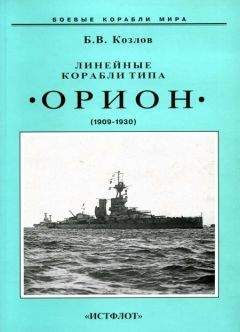 БОЕВЫЕ КОРАБЛИ МИРА

Б.В. Козлов

ЛИНЕЙНЫЕ КОРАБЛИ ТИПА

•ОРИОН•

(1909-1930)

«ИСТФЛОТ»